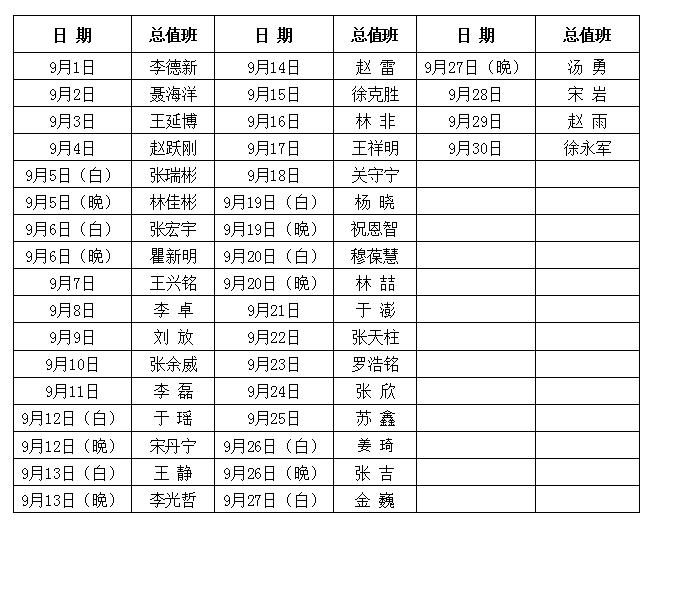 | 日 期 | 总值班 | 日 期 | 总值班 | 日 期 | 总值班 |
|---|---|---|---|---|---|
| 9月1日 | 李德新 | 9月14日 | 赵 雷 | 9月27日（晚） | 汤 勇 |
| 9月2日 | 聂海洋 | 9月15日 | 徐克胜 | 9月28日 | 宋 岩 |
| 9月3日 | 王延博 | 9月16日 | 林 非 | 9月29日 | 赵 雨 |
| 9月4日 | 赵跃刚 | 9月17日 | 王祥明 | 9月30日 | 徐永军 |
| 9月5日（白） | 张瑞彬 | 9月18日 | 关守宁 | | |
| 9月5日（晚） | 林佳彬 | 9月19日（白） | 杨 晓 | | |
| 9月6日（白） | 张宏宇 | 9月19日（晚） | 祝恩智 | | |
| 9月6日（晚） | 瞿新明 | 9月20日（白） | 穆葆慧 | | |
| 9月7日 | 王兴铭 | 9月20日（晚） | 林 喆 | | |
| 9月8日 | 李 卓 | 9月21日 | 于 澎 | | |
| 9月9日 | 刘 放 | 9月22日 | 张天柱 | | |
| 9月10日 | 张余威 | 9月23日 | 罗浩铭 | | |
| 9月11日 | 李 磊 | 9月24日 | 张 欣 | | |
| 9月12日（白） | 于 瑶 | 9月25日 | 苏 鑫 | | |
| 9月12日（晚） | 宋丹宁 | 9月26日（白） | 姜 琦 | | |
| 9月13日（白） | 王 静 | 9月26日（晚） | 张 吉 | | |
| 9月13日（晚） | 李光哲 | 9月27日（白） | 金 巍 | | |